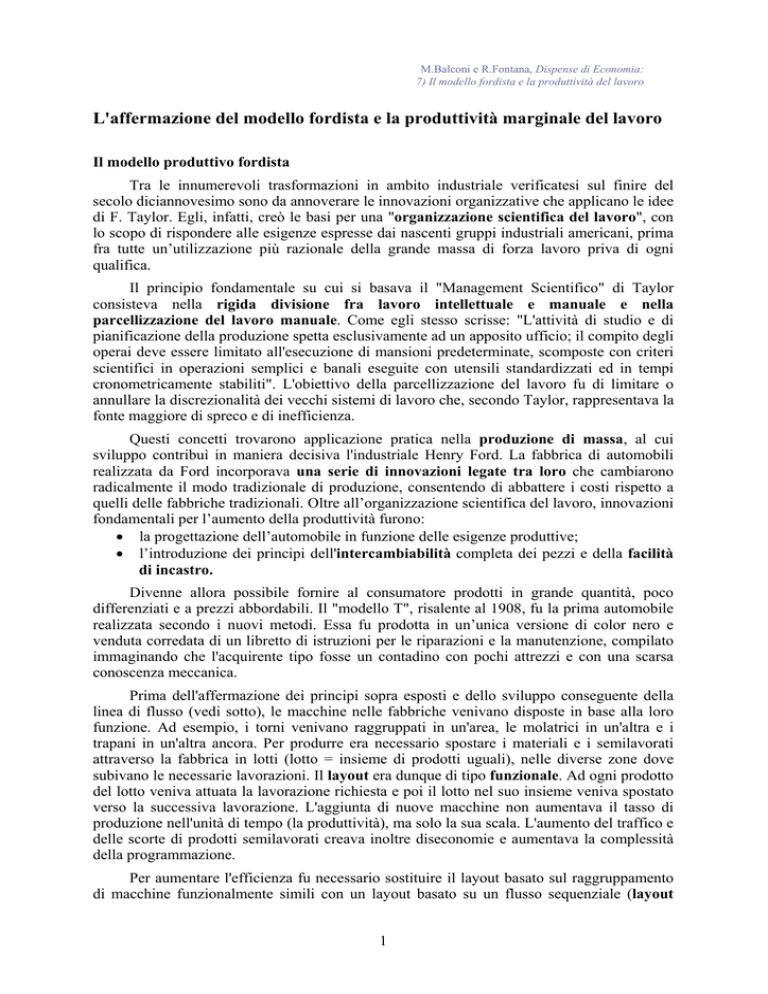 M.Balconi e R.Fontana, Dispense di Economia:
7) Il modello fordista e la produttività del lavoro

L'affermazione del modello fordista e la produttività marginale del lavoro

Il modello produttivo fordista

Tra le innumerevoli trasformazioni in ambito industriale verificatesi sul finire del secolo diciannovesimo sono da annoverare le innovazioni organizzative che applicano le idee di F. Taylor. Egli, infatti, creò le basi per una "organizzazione scientifica del lavoro", con lo scopo di rispondere alle esigenze espresse dai nascenti gruppi industriali americani, prima fra tutte un'utilizzazione più razionale della grande massa di forza lavoro priva di ogni qualifica.

Il principio fondamentale su cui si basava il "Management Scientifico" di Taylor consisteva nella rigida divisione fra lavoro intellettuale e manuale e nella parcellizzazione del lavoro manuale. Come egli stesso scrisse: "L'attività di studio e di pianificazione della produzione spetta esclusivamente ad un apposito ufficio; il compito degli operai deve essere limitato all'esecuzione di mansioni predeterminate, scomposte con criteri scientifici in operazioni semplici e banali eseguite con utensili standardizzati ed in tempi cronometricamente stabiliti". L'obiettivo della parcellizzazione del lavoro fu di limitare o annullare la discrezionalità dei vecchi sistemi di lavoro che, secondo Taylor, rappresentava la fonte maggiore di spreco e di inefficienza.

Questi concetti trovarono applicazione pratica nella produzione di massa, al cui sviluppo contribuì in maniera decisiva l'industriale Henry Ford. La fabbrica di automobili realizzata da Ford incorporava una serie di innovazioni legate tra loro che cambiarono radicalmente il modo tradizionale di produzione, consentendo di abbattere i costi rispetto a quelli delle fabbriche tradizionali. Oltre all'organizzazione scientifica del lavoro, innovazioni fondamentali per l'aumento della produttività furono:
• la progettazione dell'automobile in funzione delle esigenze produttive;
• l'introduzione dei principi dell'intercambiabilità completa dei pezzi e della facilità di incastro.

Divenne allora possibile fornire al consumatore prodotti in grande quantità, poco differenziati e a prezzi abbordabili. Il "modello T", risalente al 1908, fu la prima automobile realizzata secondo i nuovi metodi. Essa fu prodotta in un'unica versione di color nero e venduta corredata di un libretto di istruzioni per le riparazioni e la manutenzione, compilato immaginando che l'acquirente tipo fosse un contadino con pochi attrezzi e con una scarsa conoscenza meccanica.

Prima dell'affermazione dei principi sopra esposti e dello sviluppo conseguente della linea di flusso (vedi sotto), le macchine nelle fabbriche venivano disposte in base alla loro funzione. Ad esempio, i torni venivano raggruppati in un'area, le molatrici in un'altra e i trapani in un'altra ancora. Per produrre era necessario spostare i materiali e i semilavorati attraverso la fabbrica in lotti (lotto = insieme di prodotti uguali), nelle diverse zone dove subivano le necessarie lavorazioni. Il layout era dunque di tipo funzionale. Ad ogni prodotto del lotto veniva attuata la lavorazione richiesta e poi il lotto nel suo insieme veniva spostato verso la successiva lavorazione. L'aggiunta di nuove macchine non aumentava il tasso di produzione nell'unità di tempo (la produttività), ma solo la sua scala. L'aumento del traffico e delle scorte di prodotti semilavorati creava inoltre diseconomie e aumentava la complessità della programmazione.

Per aumentare l'efficienza fu necessario sostituire il layout basato sul raggruppamento di macchine funzionalmente simili con un layout basato su un flusso sequenziale (layout

1